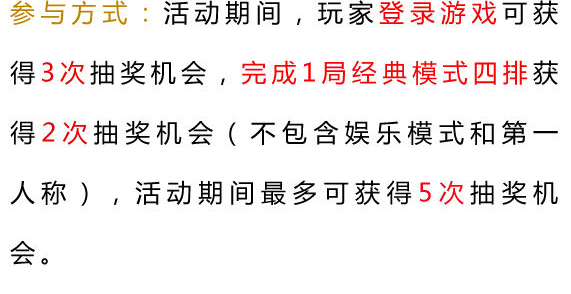 参与方式：活动期间，玩家登录游戏可获得3次抽奖机会，完成1局经典模式四排获得2次抽奖机会（不包含娱乐模式和第一人称），活动期间最多可获得5次抽奖机会。